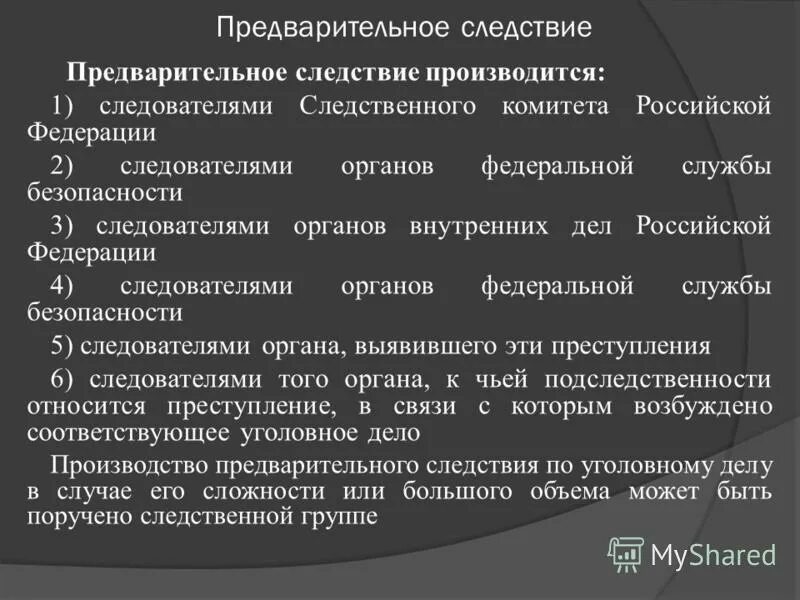 Предварительное следствие

Предварительное следствие производится:

1) следователями Следственного комитета Российской Федерации

2) следователями органов федеральной службы безопасности

3) следователями органов внутренних дел Российской Федерации

4) следователями органов федеральной службы безопасности

5) следователями органа, выявившего эти преступления

6) следователями того органа, к чьей подследственности относится преступление, в связи с которым возбуждено соответствующее уголовное дело

Производство предварительного следствия по уголовному делу в случае его сложности или большого объема может быть поручено следственной группе

MyShared